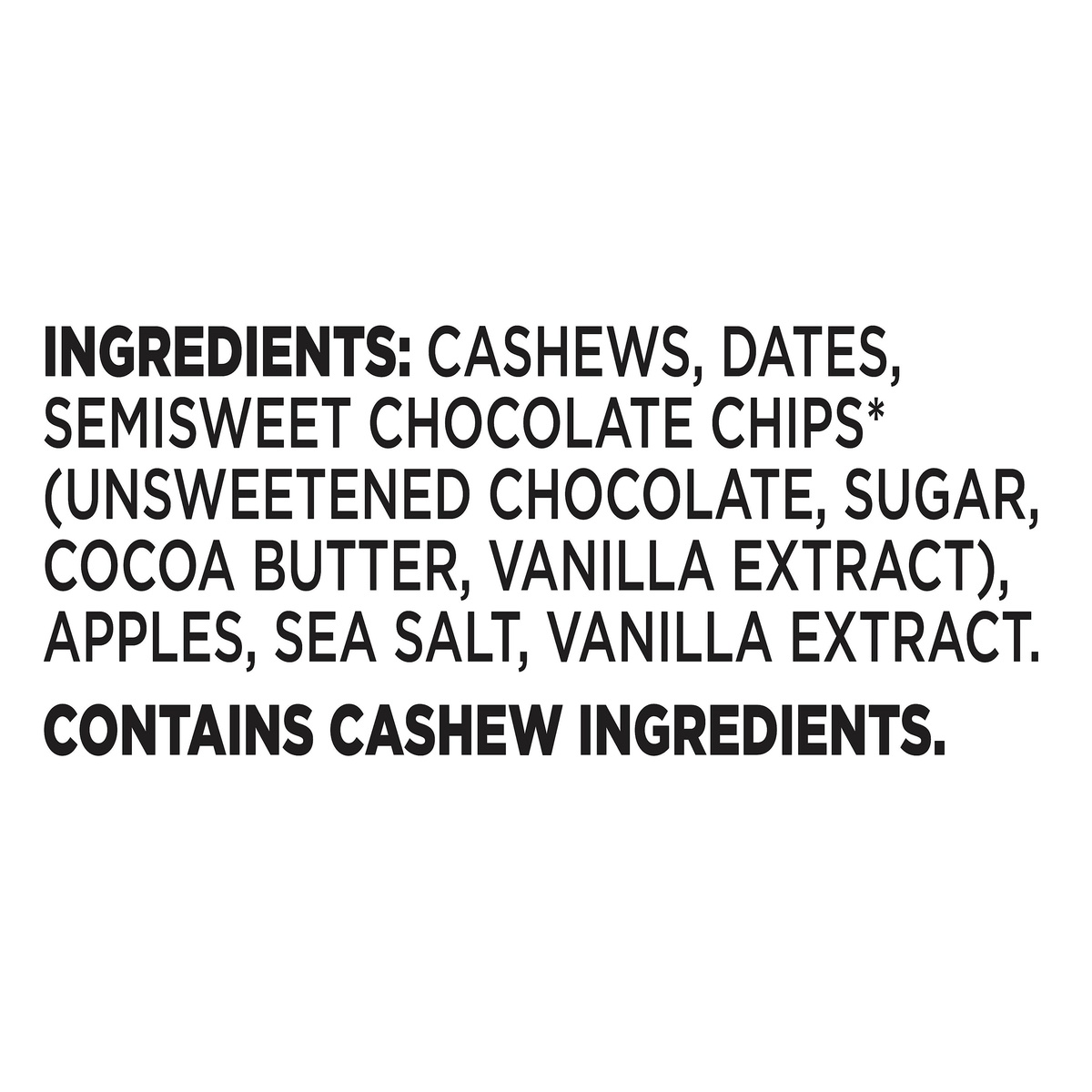 INGREDIENTS: CASHEWS, DATES, SEMISWEET CHOCOLATE CHIPS* (UNSWEETENED CHOCOLATE, SUGAR, COCOA BUTTER, VANILLA EXTRACT), APPLES, SEA SALT, VANILLA EXTRACT.

CONTAINS CASHEW INGREDIENTS.